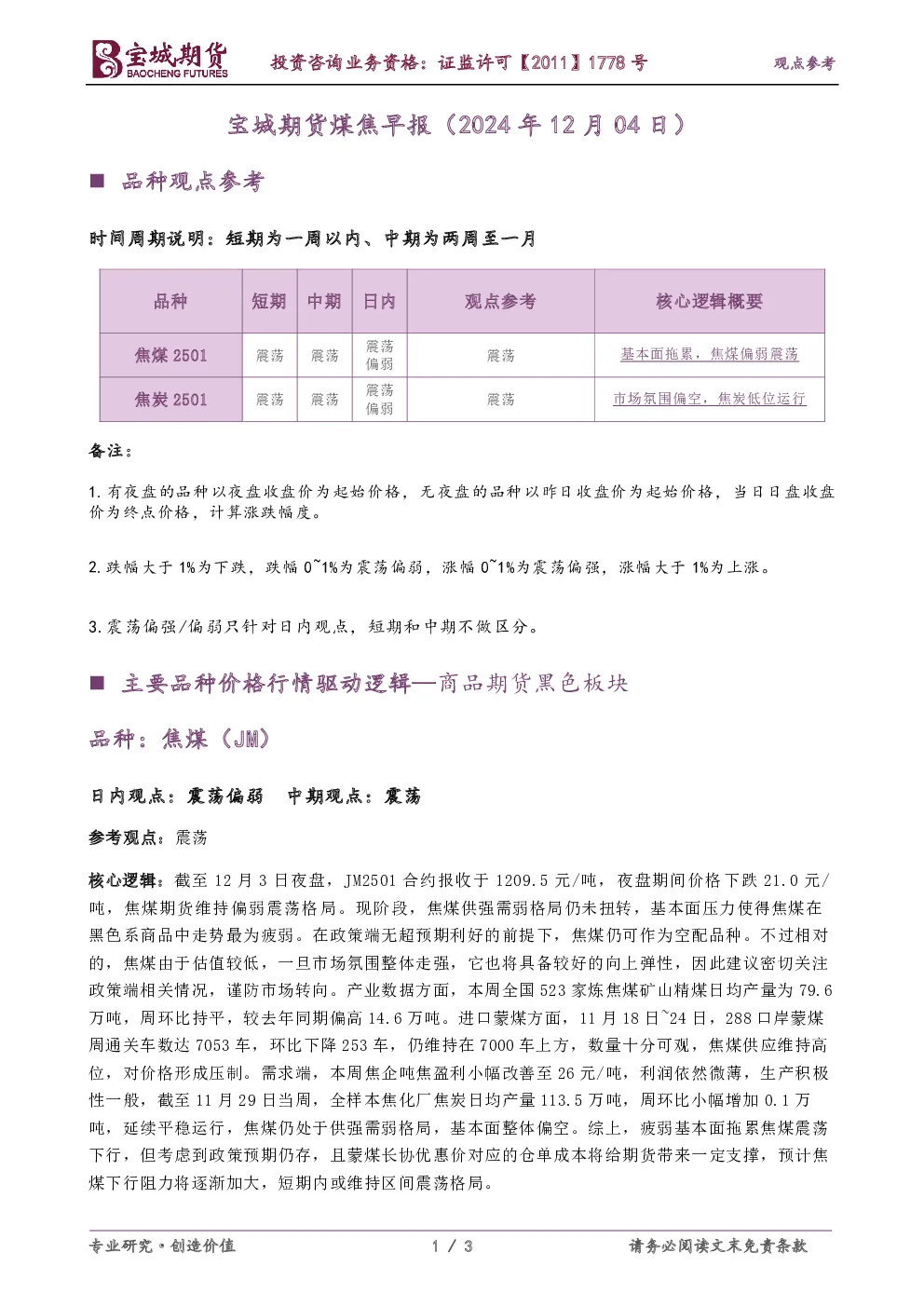 宝城期货
BAOCHENG FUTURES
投资咨询业务资格：证监许可【2011】1778 号
观点参考

宝城期货煤焦早报（2024 年 12 月 04 日）

■ 品种观点参考

时间周期说明：短期为一周以内、中期为两周至一月

| 品种 | 短期 | 中期 | 日内 | 观点参考 | 核心逻辑概要 |
|---|---|---|---|---|---|
| 焦煤 2501 | 震荡 | 震荡 | 震荡偏弱 | 震荡 | 基本面拖累，焦煤偏弱震荡 |
| 焦炭 2501 | 震荡 | 震荡 | 震荡偏弱 | 震荡 | 市场氛围偏空，焦炭低位运行 |

备注：

1. 有夜盘的品种以夜盘收盘价为起始价格，无夜盘的品种以昨日收盘价为起始价格，当日日盘收盘价为终点价格，计算涨跌幅度。

2. 跌幅大于 1%为下跌，跌幅 0~1%为震荡偏弱，涨幅 0~1%为震荡偏强，涨幅大于 1%为上涨。

3. 震荡偏强/偏弱只针对日内观点，短期和中期不做区分。

■ 主要品种价格行情驱动逻辑—商品期货黑色板块

品种：焦煤（JM）

日内观点：震荡偏弱　中期观点：震荡

参考观点：震荡

核心逻辑：截至 12 月 3 日夜盘，JM2501 合约报收于 1209.5 元/吨，夜盘期间价格下跌 21.0 元/吨，焦煤期货维持偏弱震荡格局。现阶段，焦煤供强需弱格局仍未扭转，基本面压力使得焦煤在黑色系商品中走势最为疲弱。在政策端无超预期利好的前提下，焦煤仍可作为空配品种。不过相对的，焦煤由于估值较低，一旦市场氛围整体走强，它也将具备较好的向上弹性，因此建议密切关注政策端相关情况，谨防市场转向。产业数据方面，本周全国 523 家炼焦煤矿山精煤日均产量为 79.6 万吨，周环比持平，较去年同期偏高 14.6 万吨。进口蒙煤方面，11 月 18 日~24 日，288 口岸蒙煤周通关车数达 7053 车，环比下降 253 车，仍维持在 7000 车上方，数量十分可观，焦煤供应维持高位，对价格形成压制。需求端，本周焦企吨焦盈利小幅改善至 26 元/吨，利润依然微薄，生产积极性一般，截至 11 月 29 日当周，全样本焦化厂焦炭日均产量 113.5 万吨，周环比小幅增加 0.1 万吨，延续平稳运行，焦煤仍处于供强需弱格局，基本面整体偏空。综上，疲弱基本面拖累焦煤震荡下行，但考虑到政策预期仍存，且蒙煤长协优惠价对应的仓单成本将给期货带来一定支撑，预计焦煤下行阻力将逐渐加大，短期内或维持区间震荡格局。

专业研究·创造价值　1 / 3　请务必阅读文末免责条款